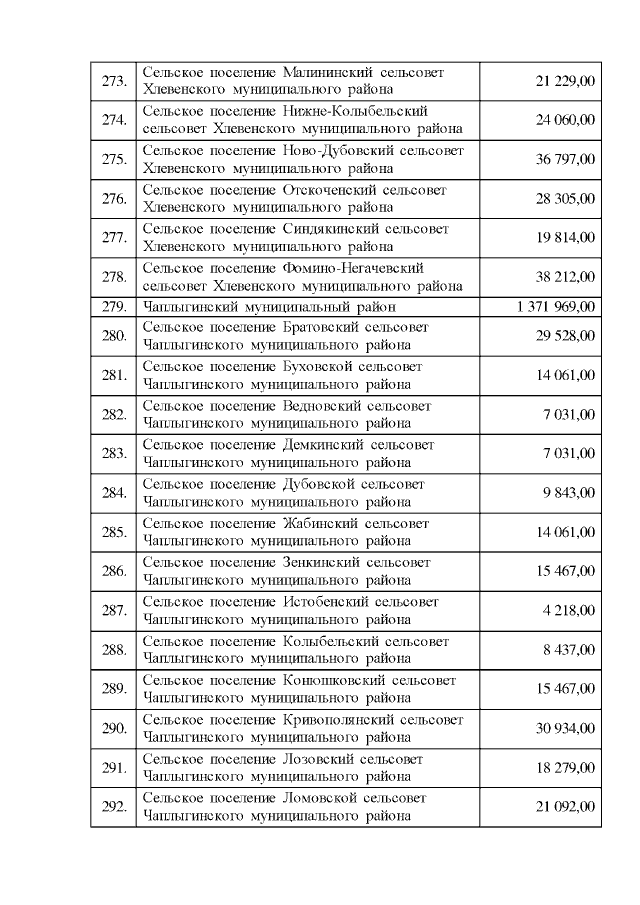 | | | |
|---|---|---|
| 273. | Сельское поселение Малининский сельсовет Хлевенского муниципального района | 21 229,00 |
| 274. | Сельское поселение Нижне-Колыбельский сельсовет Хлевенского муниципального района | 24 060,00 |
| 275. | Сельское поселение Ново-Дубовский сельсовет Хлевенского муниципального района | 36 797,00 |
| 276. | Сельское поселение Отскоченский сельсовет Хлевенского муниципального района | 28 305,00 |
| 277. | Сельское поселение Синдякинский сельсовет Хлевенского муниципального района | 19 814,00 |
| 278. | Сельское поселение Фомино-Негачевский сельсовет Хлевенского муниципального района | 38 212,00 |
| 279. | Чаплыгинский муниципальный район | 1 371 969,00 |
| 280. | Сельское поселение Братовский сельсовет Чаплыгинского муниципального района | 29 528,00 |
| 281. | Сельское поселение Буховской сельсовет Чаплыгинского муниципального района | 14 061,00 |
| 282. | Сельское поселение Ведновский сельсовет Чаплыгинского муниципального района | 7 031,00 |
| 283. | Сельское поселение Демкинский сельсовет Чаплыгинского муниципального района | 7 031,00 |
| 284. | Сельское поселение Дубовской сельсовет Чаплыгинского муниципального района | 9 843,00 |
| 285. | Сельское поселение Жабинский сельсовет Чаплыгинского муниципального района | 14 061,00 |
| 286. | Сельское поселение Зенкинский сельсовет Чаплыгинского муниципального района | 15 467,00 |
| 287. | Сельское поселение Истобенский сельсовет Чаплыгинского муниципального района | 4 218,00 |
| 288. | Сельское поселение Колыбельский сельсовет Чаплыгинского муниципального района | 8 437,00 |
| 289. | Сельское поселение Конюшковский сельсовет Чаплыгинского муниципального района | 15 467,00 |
| 290. | Сельское поселение Кривополянский сельсовет Чаплыгинского муниципального района | 30 934,00 |
| 291. | Сельское поселение Лозовский сельсовет Чаплыгинского муниципального района | 18 279,00 |
| 292. | Сельское поселение Ломовской сельсовет Чаплыгинского муниципального района | 21 092,00 |